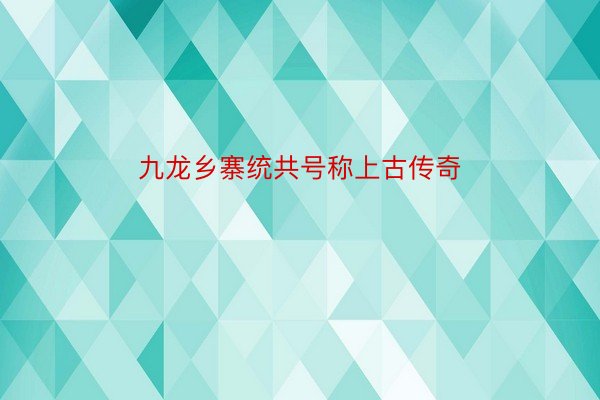 九龙乡寨统共号称上古传奇